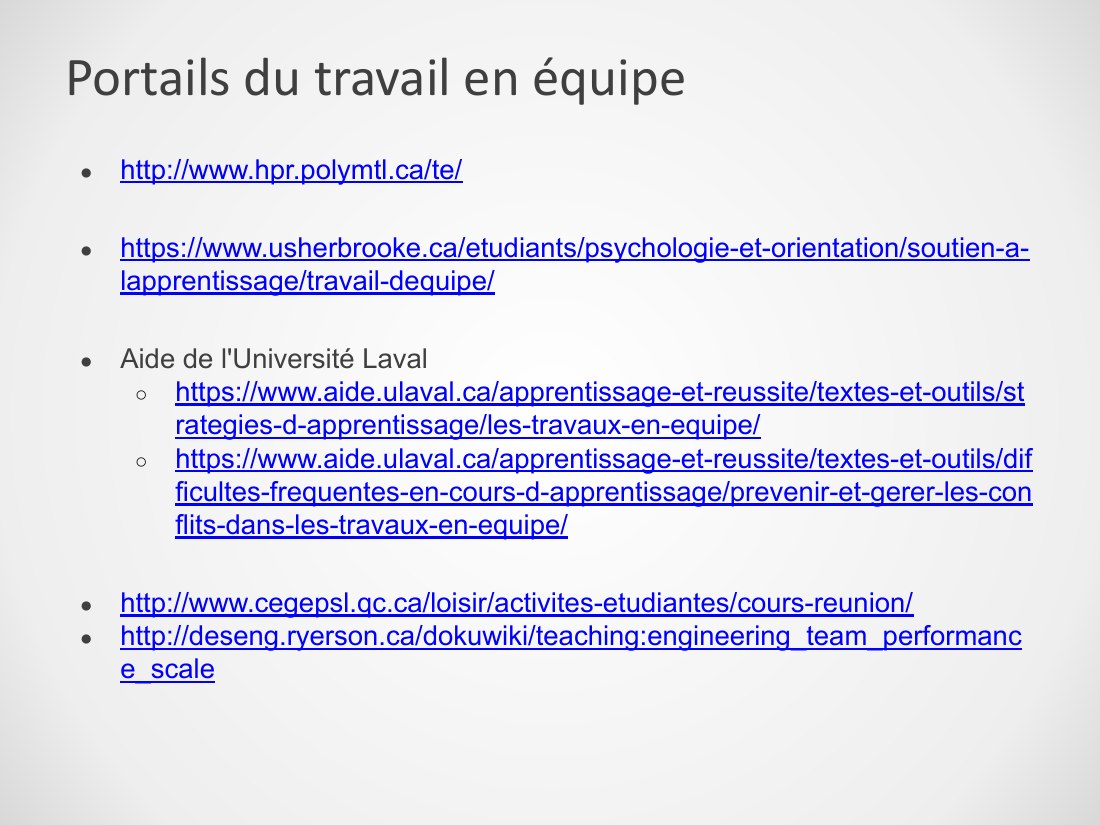 Portails du travail en équipe

- http://www.hpr.polymtl.ca/te/

- https://www.usherbrooke.ca/etudiants/psychologie-et-orientation/soutien-a-lapprentissage/travail-dequipe/

- Aide de l'Université Laval
  - https://www.aide.ulaval.ca/apprentissage-et-reussite/textes-et-outils/strategies-d-apprentissage/les-travaux-en-equipe/
  - https://www.aide.ulaval.ca/apprentissage-et-reussite/textes-et-outils/difficultes-frequentes-en-cours-d-apprentissage/prevenir-et-gerer-les-conflits-dans-les-travaux-en-equipe/

- http://www.cegepsl.qc.ca/loisir/activites-etudiantes/cours-reunion/
- http://deseng.ryerson.ca/dokuwiki/teaching:engineering_team_performance_scale